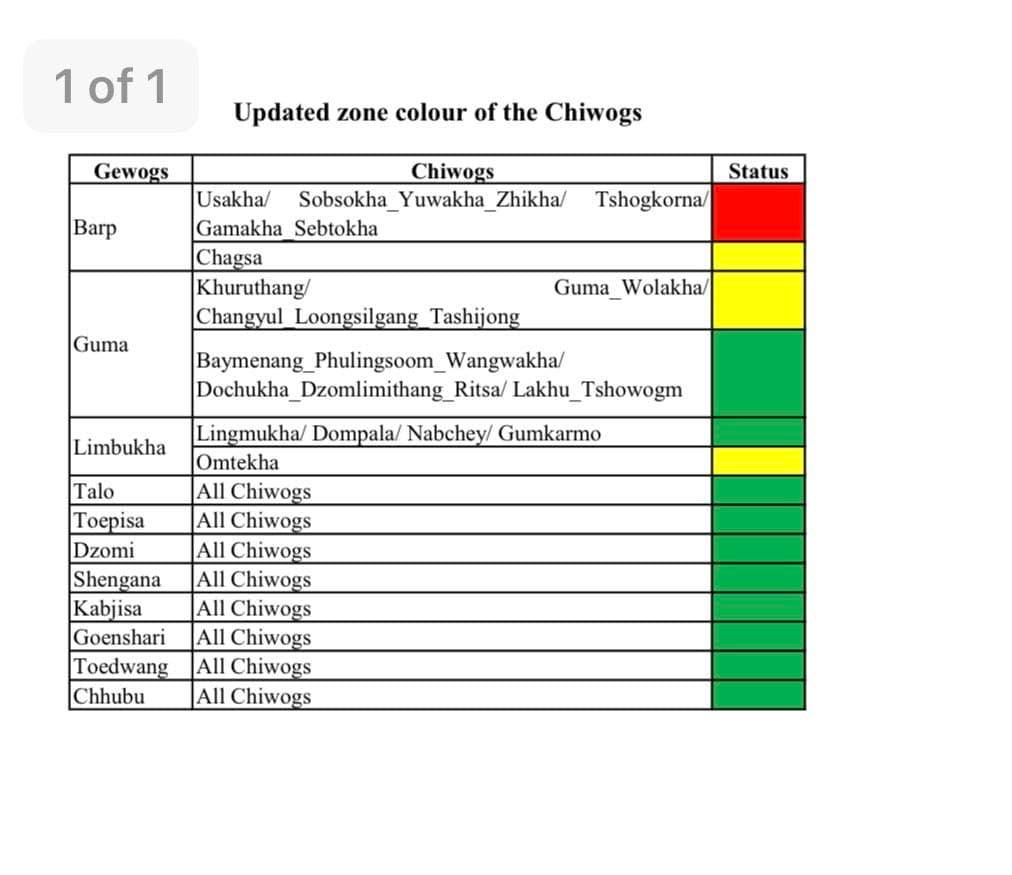 1 of 1

Updated zone colour of the Chiwogs

| Gewogs | Chiwogs | Status |
|---|---|---|
| Barp | Usakha/ Sobsokha_Yuwakha_Zhikha/ Tshogkorna/ Gamakha_Sebtokha | |
| | Chagsa | |
| Guma | Khuruthang/ Guma_Wolakha/ Changyul_Loongsilgang_Tashijong | |
| | Baymenang_Phulingsoom_Wangwakha/ Dochukha_Dzomlimithang_Ritsa/ Lakhu_Tshowogm | |
| Limbukha | Lingmukha/ Dompala/ Nabchey/ Gumkarmo | |
| | Omtekha | |
| Talo | All Chiwogs | |
| Toepisa | All Chiwogs | |
| Dzomi | All Chiwogs | |
| Shengana | All Chiwogs | |
| Kabjisa | All Chiwogs | |
| Goenshari | All Chiwogs | |
| Toedwang | All Chiwogs | |
| Chhubu | All Chiwogs | |